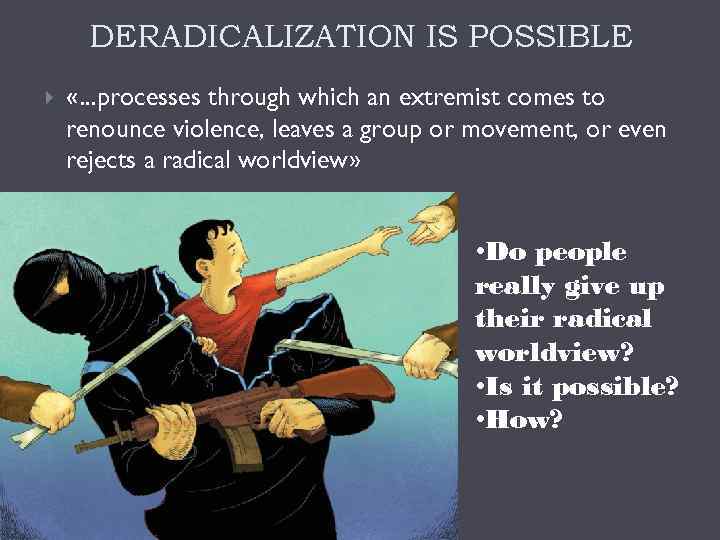 DERADICALIZATION IS POSSIBLE

«...processes through which an extremist comes to renounce violence, leaves a group or movement, or even rejects a radical worldview»

•Do people really give up their radical worldview?
•Is it possible?
•How?